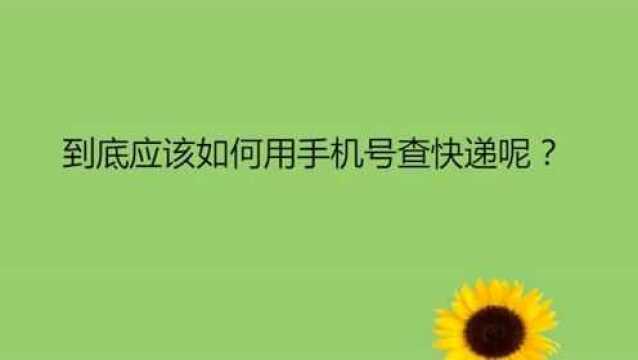 到底应该如何用手机号查快递呢？